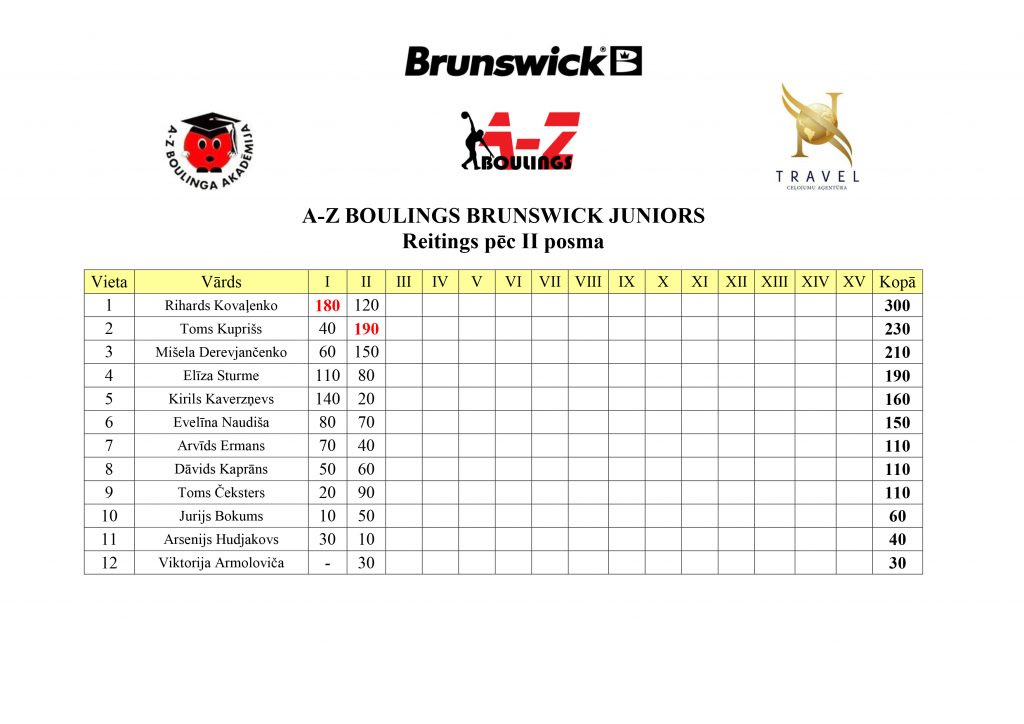 Brunswick

A-Z BOULINGA AKADĒMIJA

A-Z BOULINGS

TRAVEL
CEĻOJUMU AĢENTŪRA

A-Z BOULINGS BRUNSWICK JUNIORS
Reitings pēc II posma

| Vieta | Vārds | I | II | III | IV | V | VI | VII | VIII | IX | X | XI | XII | XIII | XIV | XV | Kopā |
|---|---|---|---|---|---|---|---|---|---|---|---|---|---|---|---|---|---|
| 1 | Rihards Kovaļenko | 180 | 120 | | | | | | | | | | | | | | 300 |
| 2 | Toms Kuprišs | 40 | 190 | | | | | | | | | | | | | | 230 |
| 3 | Mišela Derevjančenko | 60 | 150 | | | | | | | | | | | | | | 210 |
| 4 | Elīza Sturme | 110 | 80 | | | | | | | | | | | | | | 190 |
| 5 | Kirils Kaverzņevs | 140 | 20 | | | | | | | | | | | | | | 160 |
| 6 | Evelīna Naudiša | 80 | 70 | | | | | | | | | | | | | | 150 |
| 7 | Arvīds Ermans | 70 | 40 | | | | | | | | | | | | | | 110 |
| 8 | Dāvids Kaprāns | 50 | 60 | | | | | | | | | | | | | | 110 |
| 9 | Toms Čeksters | 20 | 90 | | | | | | | | | | | | | | 110 |
| 10 | Jurijs Bokums | 10 | 50 | | | | | | | | | | | | | | 60 |
| 11 | Arsenijs Hudjakovs | 30 | 10 | | | | | | | | | | | | | | 40 |
| 12 | Viktorija Armoloviča | - | 30 | | | | | | | | | | | | | | 30 |